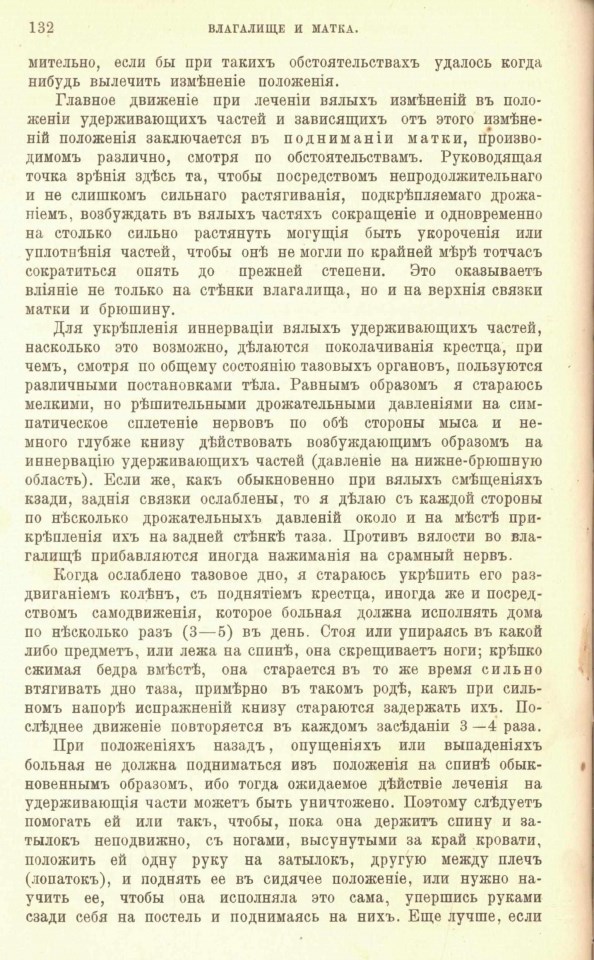 132 ВЛАГАЛИЩЕ И МАТКА.

мительно, если бы при такихъ обстоятельствахъ удалось когда нибудь вылечить измѣненіе положенія.

Главное движеніе при леченіи вялыхъ измѣненій въ положеніи удерживающихъ частей и зависящихъ отъ этого измѣненій положенія заключается въ подниманіи матки, производимомъ различно, смотря по обстоятельствамъ. Руководящая точка зрѣнія здѣсь та, чтобы посредствомъ непродолжительнаго и не слишкомъ сильнаго растягиванія, подкрѣпляемаго дрожаніемъ, возбуждать въ вялыхъ частяхъ сокращеніе и одновременно на столько сильно растянуть могущія быть укороченія или уплотнѣнія частей, чтобы онѣ не могли по крайней мѣрѣ тотчасъ сократиться опять до прежней степени. Это оказываетъ вліяніе не только на стѣнки влагалища, но и на верхнія связки матки и брюшину.

Для укрѣпленія иннерваціи вялыхъ удерживающихъ частей, насколько это возможно, дѣлаются поколачиванія крестца, при чемъ, смотря по общему состоянію тазовыхъ органовъ, пользуются различными постановками тѣла. Равнымъ образомъ я стараюсь мелкими, но рѣшительными дрожательными давленіями на симпатическое сплетеніе нервовъ по обѣ стороны мыса и немного глубже книзу дѣйствовать возбуждающимъ образомъ на иннервацію удерживающихъ частей (давленіе на нижне-брюшную область). Если же, какъ обыкновенно при вялыхъ смѣщеніяхъ кзади, заднія связки ослаблены, то я дѣлаю съ каждой стороны по нѣсколько дрожательныхъ давленій около и на мѣстѣ прикрѣпленія ихъ на задней стѣнкѣ таза. Противъ вялости во влагалищѣ прибавляются иногда нажиманія на срамный нервъ.

Когда ослаблено тазовое дно, я стараюсь укрѣпить его раздвиганіемъ колѣнъ, съ поднятіемъ крестца, иногда же и посредствомъ самодвиженія, которое больная должна исполнять дома по нѣсколько разъ (3—5) въ день. Стоя или упираясь въ какой либо предметъ, или лежа на спинѣ, она скрещиваетъ ноги; крѣпко сжимая бедра вмѣстѣ, она старается въ то же время сильно втягивать дно таза, примѣрно въ такомъ родѣ, какъ при сильномъ напорѣ испражненій книзу стараются задержать ихъ. Послѣднее движеніе повторяется въ каждомъ засѣданіи 3—4 раза.

При положеніяхъ назадъ, опущеніяхъ или выпаденіяхъ больная не должна подниматься изъ положенія на спинѣ обыкновеннымъ образомъ, ибо тогда ожидаемое дѣйствіе леченія на удерживающія части можетъ быть уничтожено. Поэтому слѣдуетъ помогать ей или такъ, чтобы, пока она держитъ спину и затылокъ неподвижно, съ ногами, высунутыми за край кровати, положить ей одну руку на затылокъ, другую между плечъ (лопатокъ), и поднять ее въ сидячее положеніе, или нужно научить ее, чтобы она исполняла это сама, упершись руками сзади себя на постель и поднимаясь на нихъ. Еще лучше, если